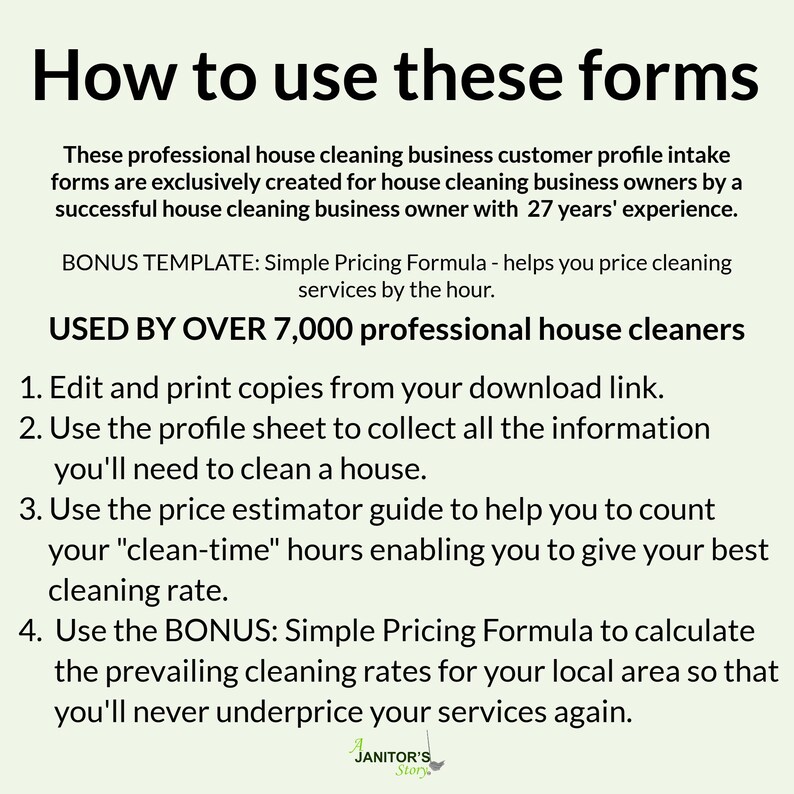 How to use these forms

These professional house cleaning business customer profile intake forms are exclusively created for house cleaning business owners by a successful house cleaning business owner with 27 years' experience.

BONUS TEMPLATE: Simple Pricing Formula - helps you price cleaning services by the hour.

USED BY OVER 7,000 professional house cleaners

1. Edit and print copies from your download link.
2. Use the profile sheet to collect all the information you'll need to clean a house.
3. Use the price estimator guide to help you to count your "clean-time" hours enabling you to give your best cleaning rate.
4. Use the BONUS: Simple Pricing Formula to calculate the prevailing cleaning rates for your local area so that you'll never underprice your services again.

A JANITOR'S Story